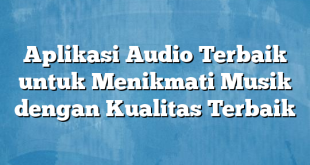 Aplikasi Audio Terbaik untuk Menikmati Musik dengan Kualitas Terbaik